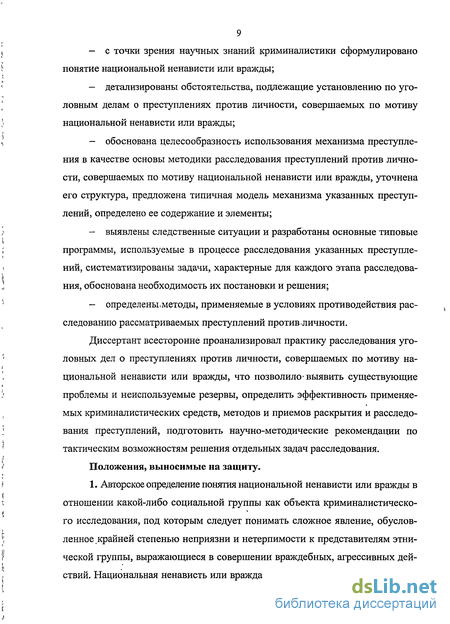 9

– с точки зрения научных знаний криминалистики сформулировано понятие национальной ненависти или вражды;

– детализированы обстоятельства, подлежащие установлению по уголовным делам о преступлениях против личности, совершаемых по мотиву национальной ненависти или вражды;

– обоснована целесообразность использования механизма преступления в качестве основы методики расследования преступлений против личности, совершаемых по мотиву национальной ненависти или вражды, уточнена его структура, предложена типичная модель механизма указанных преступлений, определено ее содержание и элементы;

– выявлены следственные ситуации и разработаны основные типовые программы, используемые в процессе расследования указанных преступлений, систематизированы задачи, характерные для каждого этапа расследования, обоснована необходимость их постановки и решения;

– определены методы, применяемые в условиях противодействия расследованию рассматриваемых преступлений против личности.

Диссертант всесторонне проанализировал практику расследования уголовных дел о преступлениях против личности, совершаемых по мотиву национальной ненависти или вражды, что позволило выявить существующие проблемы и неиспользуемые резервы, определить эффективность применяемых криминалистических средств, методов и приемов раскрытия и расследования преступлений, подготовить научно-методические рекомендации по тактическим возможностям решения отдельных задач расследования.

Положения, выносимые на защиту.

1. Авторское определение понятия национальной ненависти или вражды в отношении какой-либо социальной группы как объекта криминалистического исследования, под которым следует понимать сложное явление, обусловленное крайней степенью неприязни и нетерпимости к представителям этнической группы, выражающиеся в совершении враждебных, агрессивных действий. Национальная ненависть или вражда

dsLib.net
библиотека диссертаций